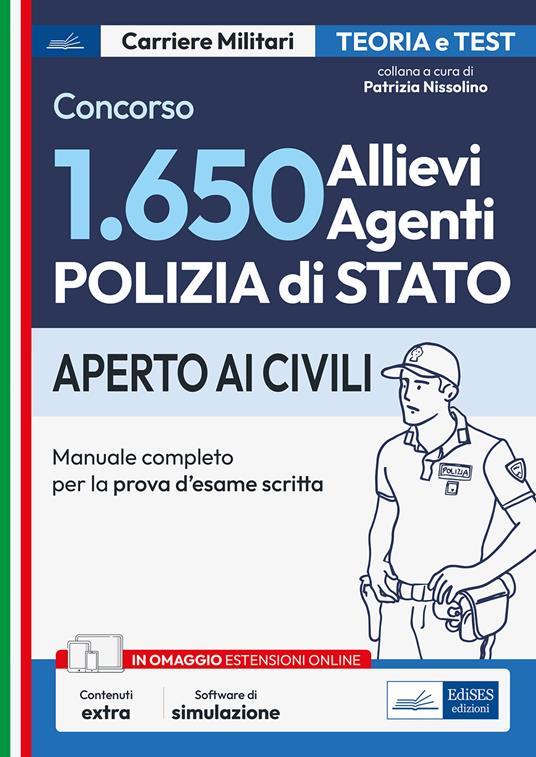 Carriere Militari
TEORIA e TEST
collana a cura di
Patrizia Nissolino

Concorso
1.650 Allievi Agenti
POLIZIA di STATO

APERTO AI CIVILI

Manuale completo per la prova d'esame scritta

POLIZIA

IN OMAGGIO ESTENSIONI ONLINE
Contenuti extra
Software di simulazione

EdiSES edizioni